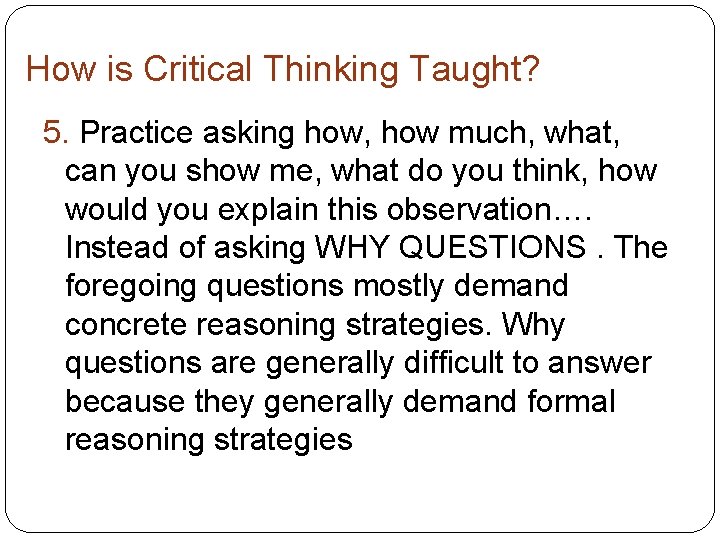 How is Critical Thinking Taught?

5. Practice asking how, how much, what, can you show me, what do you think, how would you explain this observation…. Instead of asking WHY QUESTIONS . The foregoing questions mostly demand concrete reasoning strategies. Why questions are generally difficult to answer because they generally demand formal reasoning strategies